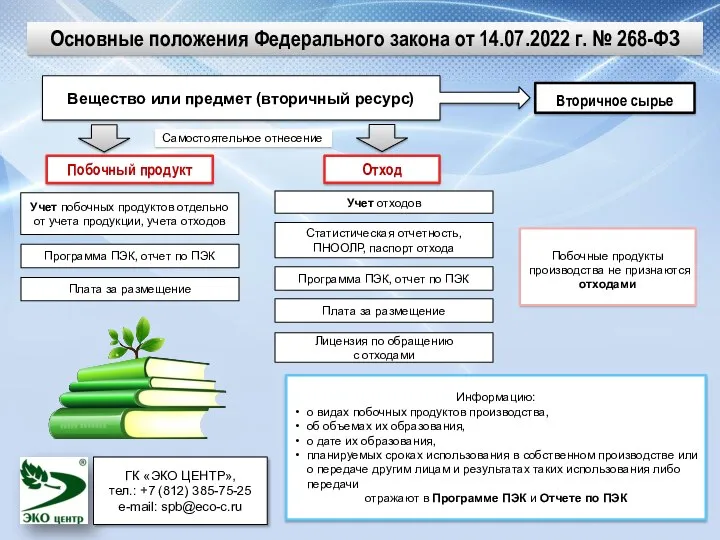 Основные положения Федерального закона от 14.07.2022 г. № 268-ФЗ

Вещество или предмет (вторичный ресурс)

Вторичное сырье

Самостоятельное отнесение

Побочный продукт

Учет побочных продуктов отдельно от учета продукции, учета отходов

Программа ПЭК, отчет по ПЭК

Плата за размещение

Отход

Учет отходов

Статистическая отчетность, ПНООЛР, паспорт отхода

Программа ПЭК, отчет по ПЭК

Плата за размещение

Лицензия по обращению с отходами

Побочные продукты производства не признаются отходами

Информацию:
• о видах побочных продуктов производства,
• об объемах их образования,
• о дате их образования,
• планируемых сроках использования в собственном производстве или о передаче другим лицам и результатах таких использования либо передачи
отражают в Программе ПЭК и Отчете по ПЭК

ЭКО центр

ГК «ЭКО ЦЕНТР»,
тел.: +7 (812) 385-75-25
e-mail: spb@eco-c.ru